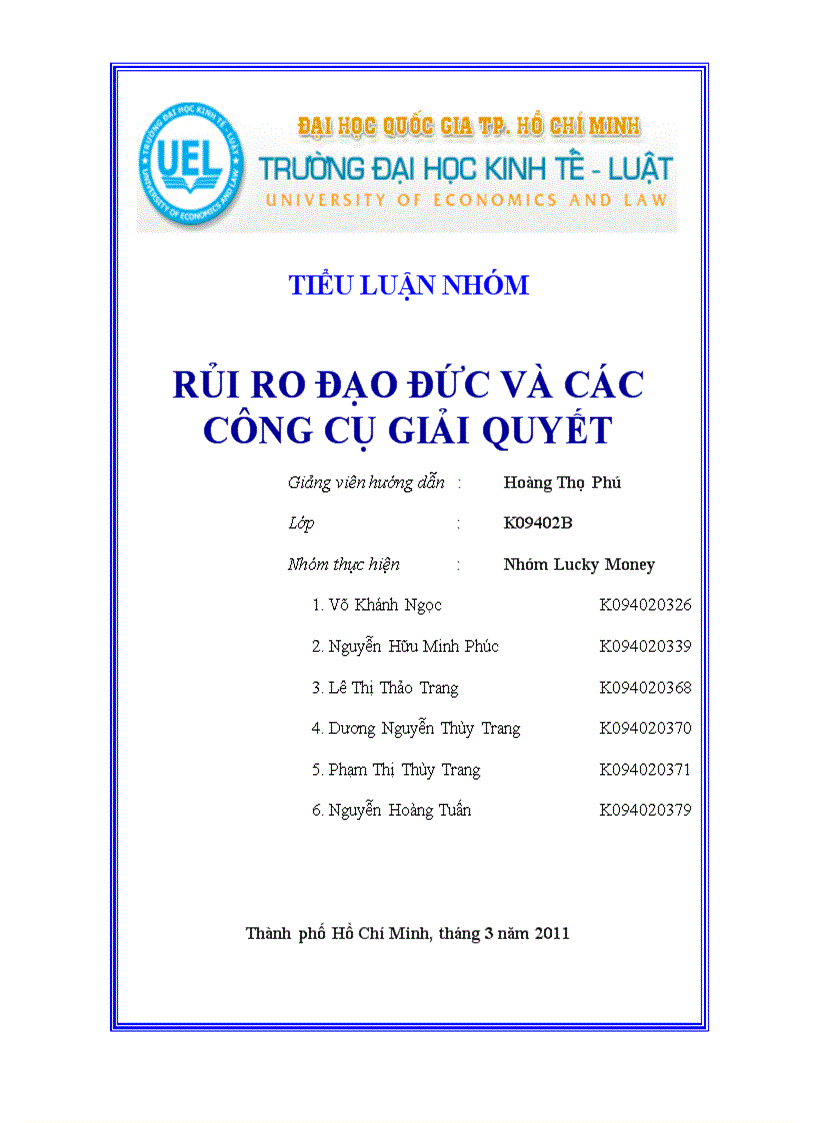 TRƯỜNG ĐẠI HỌC KINH TẾ - LUẬT
UEL
UNIVERSITY OF ECONOMICS AND LAW

ĐẠI HỌC QUỐC GIA TP. HỒ CHÍ MINH
TRƯỜNG ĐẠI HỌC KINH TẾ - LUẬT
UNIVERSITY OF ECONOMICS AND LAW

TIỂU LUẬN NHÓM

RỦI RO ĐẠO ĐỨC VÀ CÁC CÔNG CỤ GIẢI QUYẾT

Giảng viên hướng dẫn : Hoàng Thọ Phú

Lớp : K09402B

Nhóm thực hiện : Nhóm Lucky Money

1. Võ Khánh Ngọc K094020326
2. Nguyễn Hữu Minh Phúc K094020339
3. Lê Thị Thảo Trang K094020368
4. Dương Nguyễn Thùy Trang K094020370
5. Phạm Thị Thùy Trang K094020371
6. Nguyễn Hoàng Tuấn K094020379

Thành phố Hồ Chí Minh, tháng 3 năm 2011